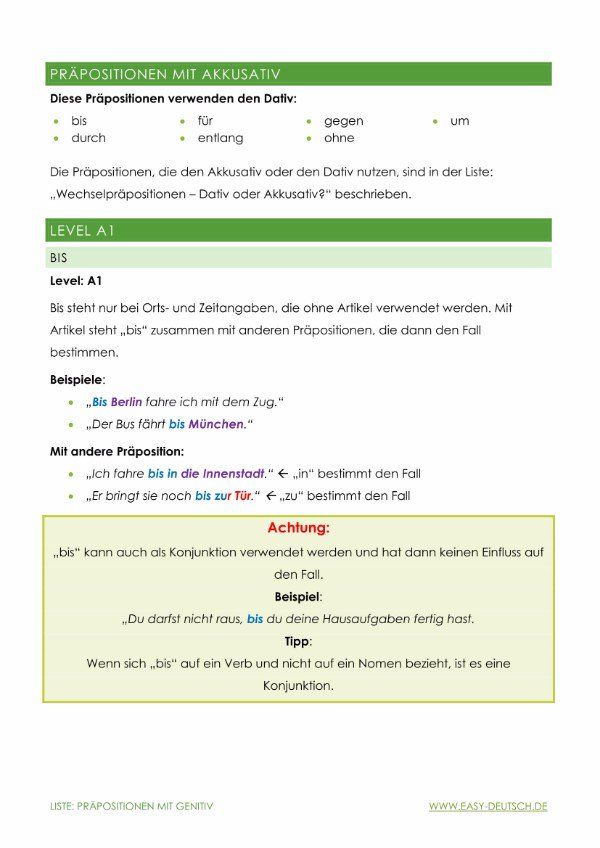 PRÄPOSITIONEN MIT AKKUSATIV

Diese Präpositionen verwenden den Dativ:

- bis
- durch
- für
- entlang
- gegen
- ohne
- um

Die Präpositionen, die den Akkusativ oder den Dativ nutzen, sind in der Liste: „Wechselpräpositionen – Dativ oder Akkusativ?" beschrieben.

LEVEL A1

BIS

Level: A1

Bis steht nur bei Orts- und Zeitangaben, die ohne Artikel verwendet werden. Mit Artikel steht „bis" zusammen mit anderen Präpositionen, die dann den Fall bestimmen.

Beispiele:

- „Bis Berlin fahre ich mit dem Zug."
- „Der Bus fährt bis München."

Mit andere Präposition:

- „Ich fahre bis in die Innenstadt." ← „in" bestimmt den Fall
- „Er bringt sie noch bis zur Tür." ← „zu" bestimmt den Fall

Achtung:

„bis" kann auch als Konjunktion verwendet werden und hat dann keinen Einfluss auf den Fall.

Beispiel:

„Du darfst nicht raus, bis du deine Hausaufgaben fertig hast.

Tipp:

Wenn sich „bis" auf ein Verb und nicht auf ein Nomen bezieht, ist es eine Konjunktion.

LISTE: PRÄPOSITIONEN MIT GENITIV

WWW.EASY-DEUTSCH.DE